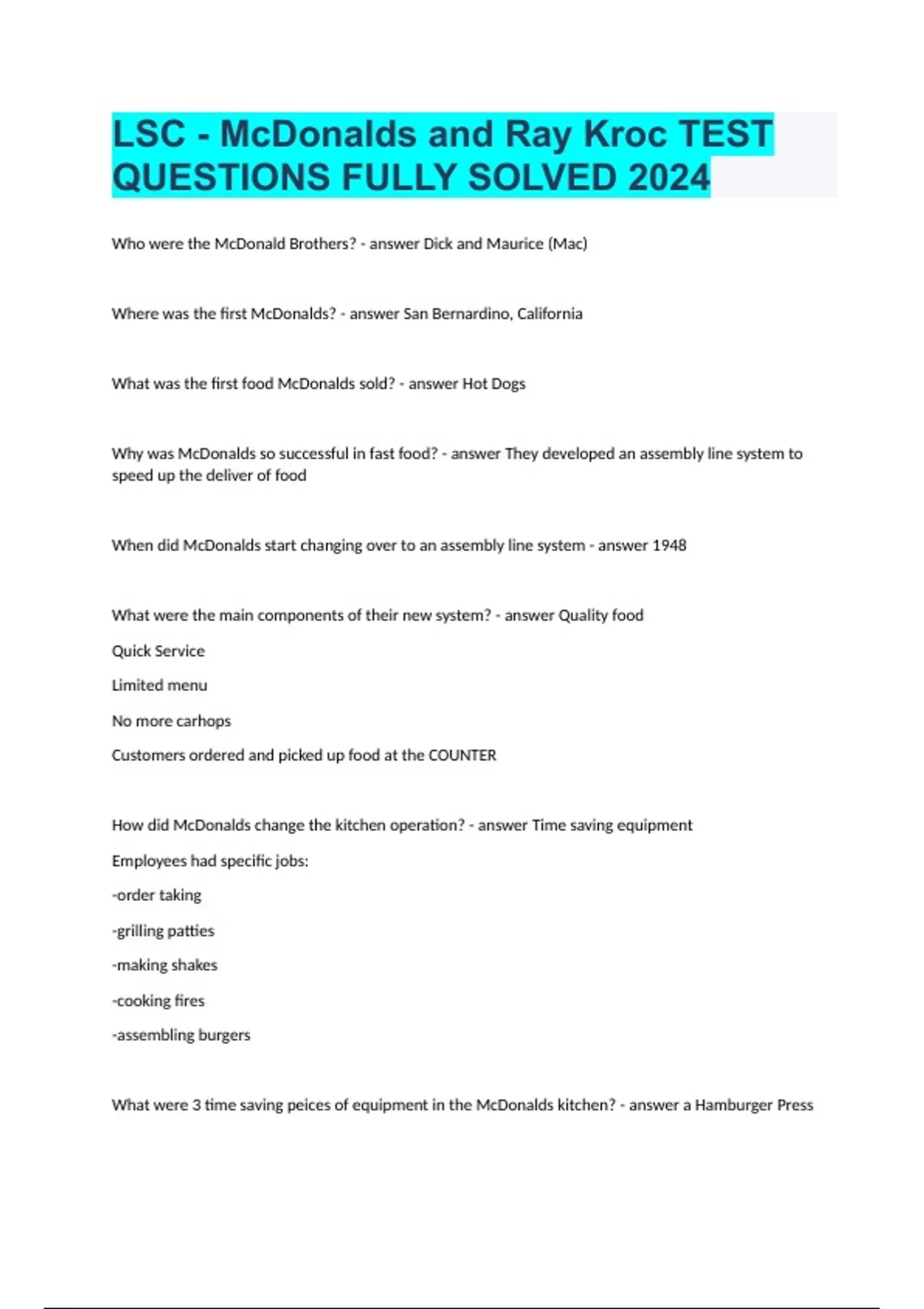 LSC - McDonalds and Ray Kroc TEST QUESTIONS FULLY SOLVED 2024

Who were the McDonald Brothers? - answer Dick and Maurice (Mac)

Where was the first McDonalds? - answer San Bernardino, California

What was the first food McDonalds sold? - answer Hot Dogs

Why was McDonalds so successful in fast food? - answer They developed an assembly line system to speed up the deliver of food

When did McDonalds start changing over to an assembly line system - answer 1948

What were the main components of their new system? - answer Quality food

Quick Service

Limited menu

No more carhops

Customers ordered and picked up food at the COUNTER

How did McDonalds change the kitchen operation? - answer Time saving equipment

Employees had specific jobs:

-order taking

-grilling patties

-making shakes

-cooking fires

-assembling burgers

What were 3 time saving peices of equipment in the McDonalds kitchen? - answer a Hamburger Press